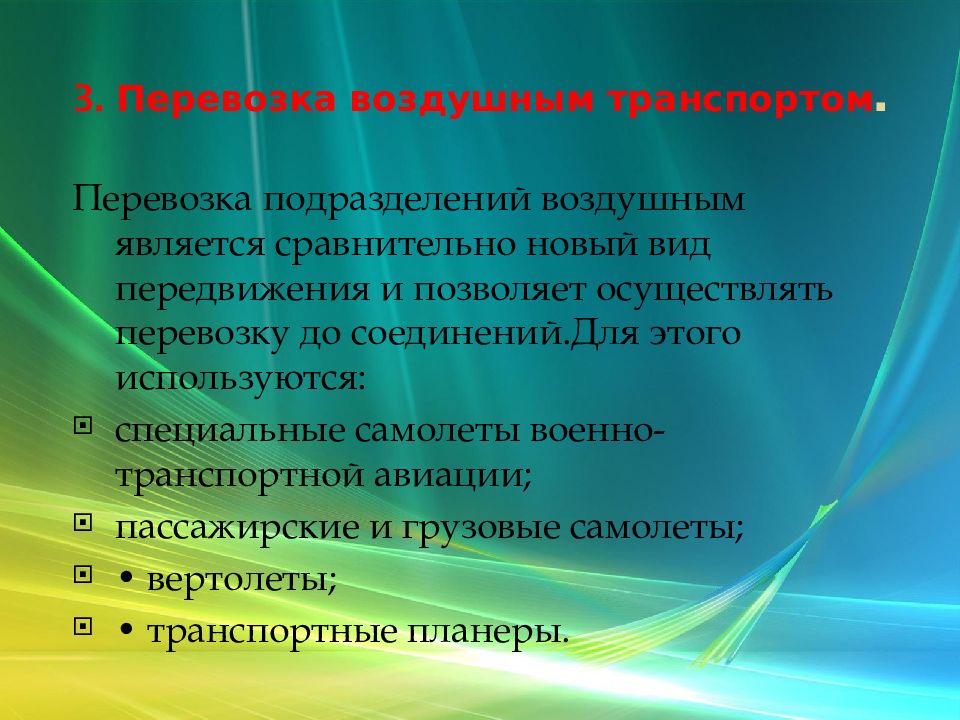 3. Перевозка воздушным транспортом.

Перевозка подразделений воздушным является сравнительно новый вид передвижения и позволяет осуществлять перевозку до соединений.Для этого используются:

специальные самолеты военно-транспортной авиации;

пассажирские и грузовые самолеты;

• вертолеты;

• транспортные планеры.